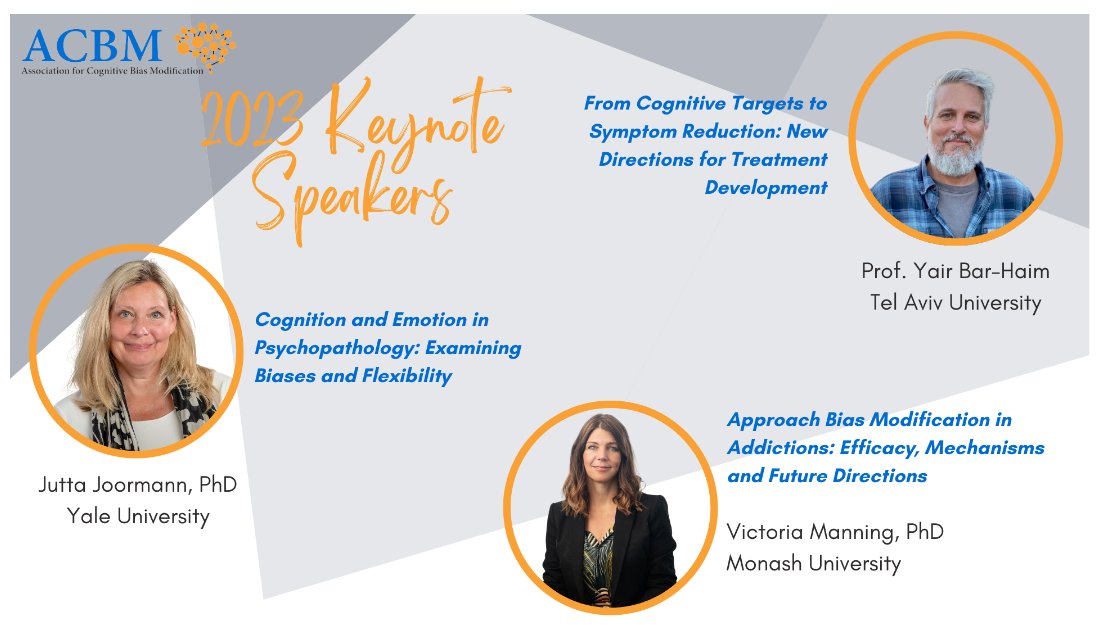 ACBM
Association for Cognitive Bias Modification

2023 Keynote Speakers

From Cognitive Targets to Symptom Reduction: New Directions for Treatment Development

Prof. Yair Bar-Haim
Tel Aviv University

Cognition and Emotion in Psychopathology: Examining Biases and Flexibility

Jutta Joormann, PhD
Yale University

Approach Bias Modification in Addictions: Efficacy, Mechanisms and Future Directions

Victoria Manning, PhD
Monash University